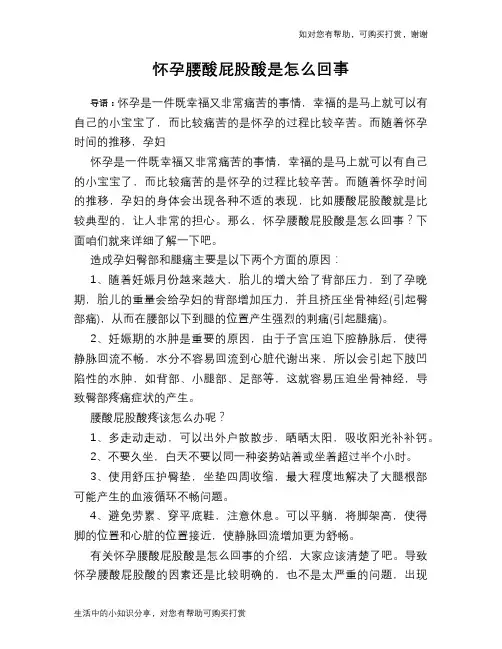 如对您有帮助，可购买打赏，谢谢

怀孕腰酸屁股酸是怎么回事

导语：怀孕是一件既幸福又非常痛苦的事情，幸福的是马上就可以有自己的小宝宝了，而比较痛苦的是怀孕的过程比较辛苦。而随着怀孕时间的推移，孕妇

怀孕是一件既幸福又非常痛苦的事情，幸福的是马上就可以有自己的小宝宝了，而比较痛苦的是怀孕的过程比较辛苦。而随着怀孕时间的推移，孕妇的身体会出现各种不适的表现，比如腰酸屁股酸就是比较典型的，让人非常的担心。那么，怀孕腰酸屁股酸是怎么回事？下面咱们就来详细了解一下吧。

造成孕妇臀部和腿痛主要是以下两个方面的原因：

1、随着妊娠月份越来越大，胎儿的增大给了背部压力，到了孕晚期，胎儿的重量会给孕妇的背部增加压力，并且挤压坐骨神经(引起臀部痛)，从而在腰部以下到腿的位置产生强烈的刺痛(引起腿痛)。

2、妊娠期的水肿是重要的原因，由于子宫压迫下腔静脉后，使得静脉回流不畅，水分不容易回流到心脏代谢出来，所以会引起下肢凹陷性的水肿，如背部、小腿部、足部等，这就容易压迫坐骨神经，导致臀部疼痛症状的产生。

腰酸屁股酸疼该怎么办呢？

1、多走动走动，可以出外户散散步，晒晒太阳，吸收阳光补补钙。

2、不要久坐，白天不要以同一种姿势站着或坐着超过半个小时。

3、使用舒压护臀垫，坐垫四周收缩，最大程度地解决了大腿根部可能产生的血液循环不畅问题。

4、避免劳累、穿平底鞋，注意休息。可以平躺，将脚架高，使得脚的位置和心脏的位置接近，使静脉回流增加更为舒畅。

有关怀孕腰酸屁股酸是怎么回事的介绍，大家应该清楚了吧。导致怀孕腰酸屁股酸的因素还是比较明确的，也不是太严重的问题，出现

生活中的小知识分享，对您有帮助可购买打赏